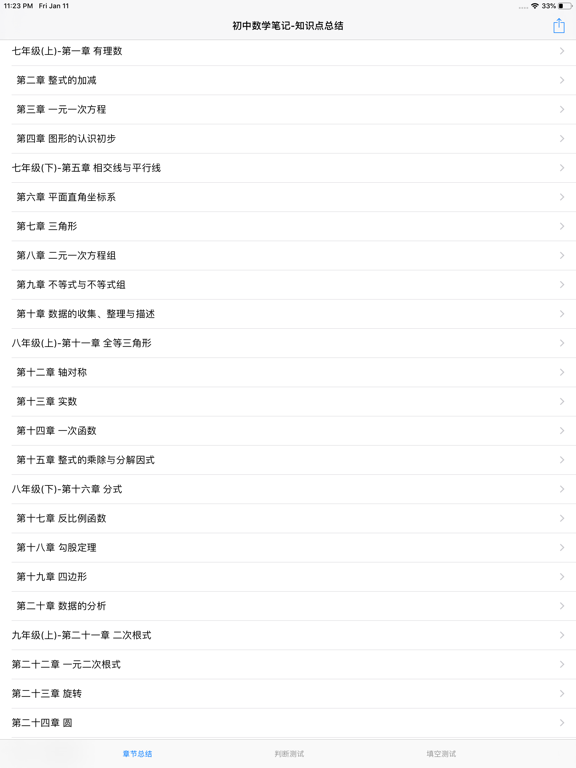 11:23 PM Fri Jan 11
33%

初中数学笔记-知识点总结

七年级(上)-第一章 有理数
第二章 整式的加减
第三章 一元一次方程
第四章 图形的认识初步
七年级(下)-第五章 相交线与平行线
第六章 平面直角坐标系
第七章 三角形
第八章 二元一次方程组
第九章 不等式与不等式组
第十章 数据的收集、整理与描述
八年级(上)-第十一章 全等三角形
第十二章 轴对称
第十三章 实数
第十四章 一次函数
第十五章 整式的乘除与分解因式
八年级(下)-第十六章 分式
第十七章 反比例函数
第十八章 勾股定理
第十九章 四边形
第二十章 数据的分析
九年级(上)-第二十一章 二次根式
第二十二章 一元二次根式
第二十三章 旋转
第二十四章 圆

章节总结
判断测试
填空测试